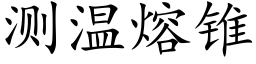 测温熔锥